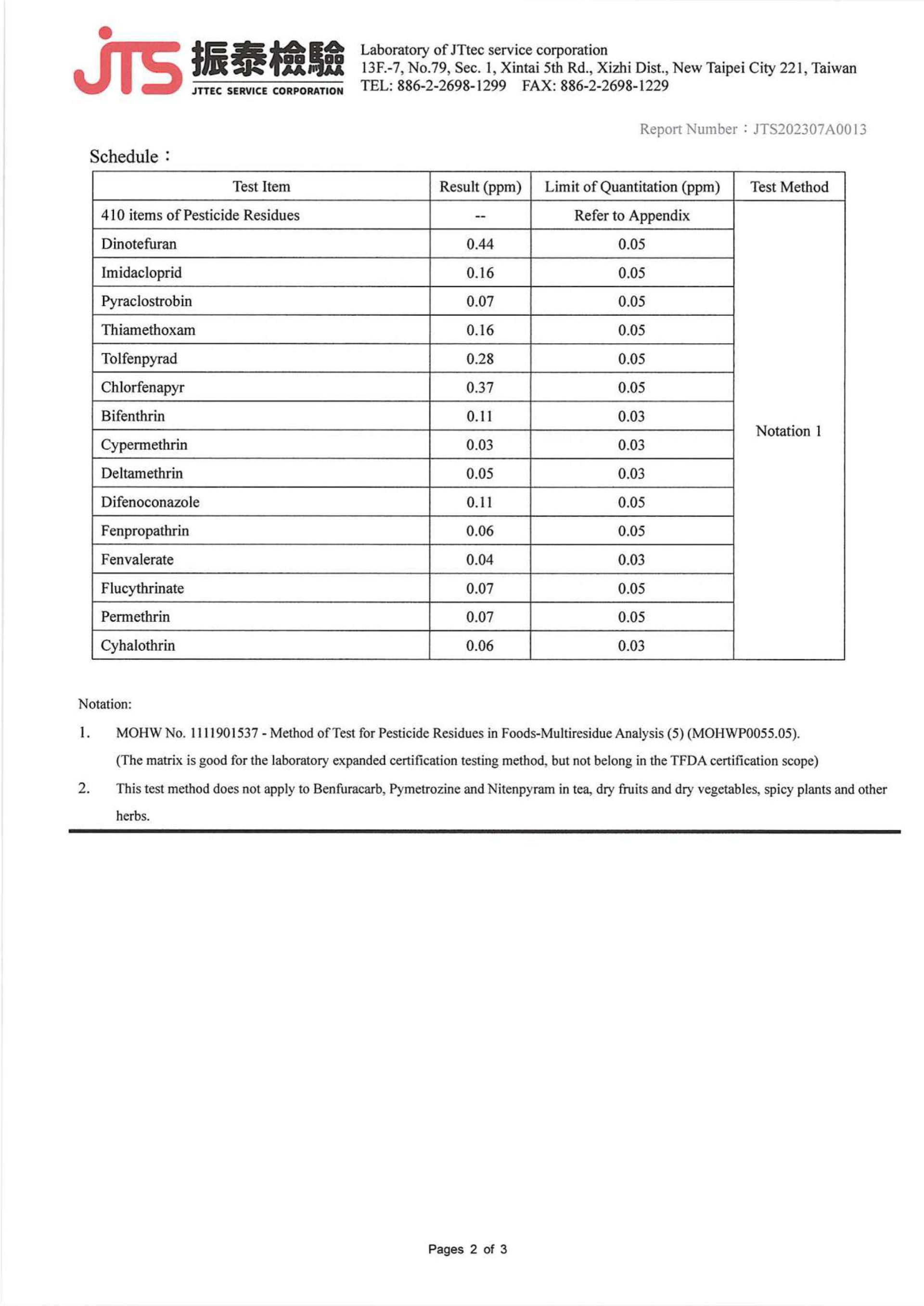 JTS 振泰檢驗 JTTEC SERVICE CORPORATION

Laboratory of JTtec service corporation
13F.-7, No.79, Sec. 1, Xintai 5th Rd., Xizhi Dist., New Taipei City 221, Taiwan
TEL: 886-2-2698-1299 FAX: 886-2-2698-1229

Report Number：JTS202307A0013

Schedule：

| Test Item | Result (ppm) | Limit of Quantitation (ppm) | Test Method |
|---|---|---|---|
| 410 items of Pesticide Residues | -- | Refer to Appendix | Notation 1 |
| Dinotefuran | 0.44 | 0.05 | |
| Imidacloprid | 0.16 | 0.05 | |
| Pyraclostrobin | 0.07 | 0.05 | |
| Thiamethoxam | 0.16 | 0.05 | |
| Tolfenpyrad | 0.28 | 0.05 | |
| Chlorfenapyr | 0.37 | 0.05 | |
| Bifenthrin | 0.11 | 0.03 | |
| Cypermethrin | 0.03 | 0.03 | |
| Deltamethrin | 0.05 | 0.03 | |
| Difenoconazole | 0.11 | 0.05 | |
| Fenpropathrin | 0.06 | 0.05 | |
| Fenvalerate | 0.04 | 0.03 | |
| Flucythrinate | 0.07 | 0.05 | |
| Permethrin | 0.07 | 0.05 | |
| Cyhalothrin | 0.06 | 0.03 | |

Notation:

1. MOHW No. 1111901537 - Method of Test for Pesticide Residues in Foods-Multiresidue Analysis (5) (MOHWP0055.05). (The matrix is good for the laboratory expanded certification testing method, but not belong in the TFDA certification scope)

2. This test method does not apply to Benfuracarb, Pymetrozine and Nitenpyram in tea, dry fruits and dry vegetables, spicy plants and other herbs.

Pages 2 of 3